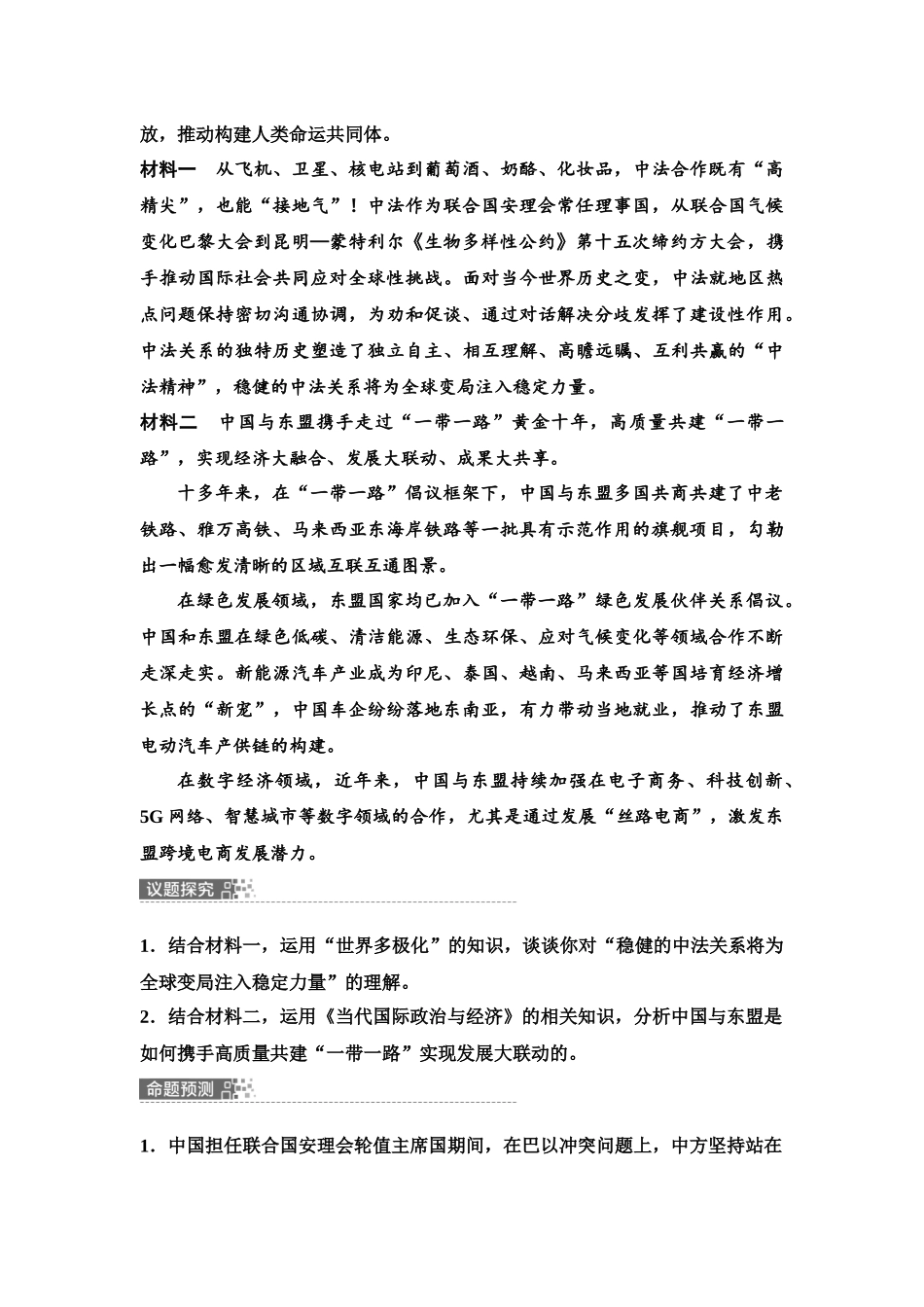 放，推动构建人类命运共同体。

材料一　从飞机、卫星、核电站到葡萄酒、奶酪、化妆品，中法合作既有“高精尖”，也能“接地气”！中法作为联合国安理会常任理事国，从联合国气候变化巴黎大会到昆明—蒙特利尔《生物多样性公约》第十五次缔约方大会，携手推动国际社会共同应对全球性挑战。面对当今世界历史之变，中法就地区热点问题保持密切沟通协调，为劝和促谈、通过对话解决分歧发挥了建设性作用。中法关系的独特历史塑造了独立自主、相互理解、高瞻远瞩、互利共赢的“中法精神”，稳健的中法关系将为全球变局注入稳定力量。

材料二　中国与东盟携手走过“一带一路”黄金十年，高质量共建“一带一路”，实现经济大融合、发展大联动、成果大共享。

十多年来，在“一带一路”倡议框架下，中国与东盟多国共商共建了中老铁路、雅万高铁、马来西亚东海岸铁路等一批具有示范作用的旗舰项目，勾勒出一幅愈发清晰的区域互联互通图景。

在绿色发展领域，东盟国家均已加入“一带一路”绿色发展伙伴关系倡议。中国和东盟在绿色低碳、清洁能源、生态环保、应对气候变化等领域合作不断走深走实。新能源汽车产业成为印尼、泰国、越南、马来西亚等国培育经济增长点的“新宠”，中国车企纷纷落地东南亚，有力带动当地就业，推动了东盟电动汽车产供链的构建。

在数字经济领域，近年来，中国与东盟持续加强在电子商务、科技创新、5G网络、智慧城市等数字领域的合作，尤其是通过发展“丝路电商”，激发东盟跨境电商发展潜力。

议题探究

1．结合材料一，运用“世界多极化”的知识，谈谈你对“稳健的中法关系将为全球变局注入稳定力量”的理解。

2．结合材料二，运用《当代国际政治与经济》的相关知识，分析中国与东盟是如何携手高质量共建“一带一路”实现发展大联动的。

命题预测

1．中国担任联合国安理会轮值主席国期间，在巴以冲突问题上，中方坚持站在